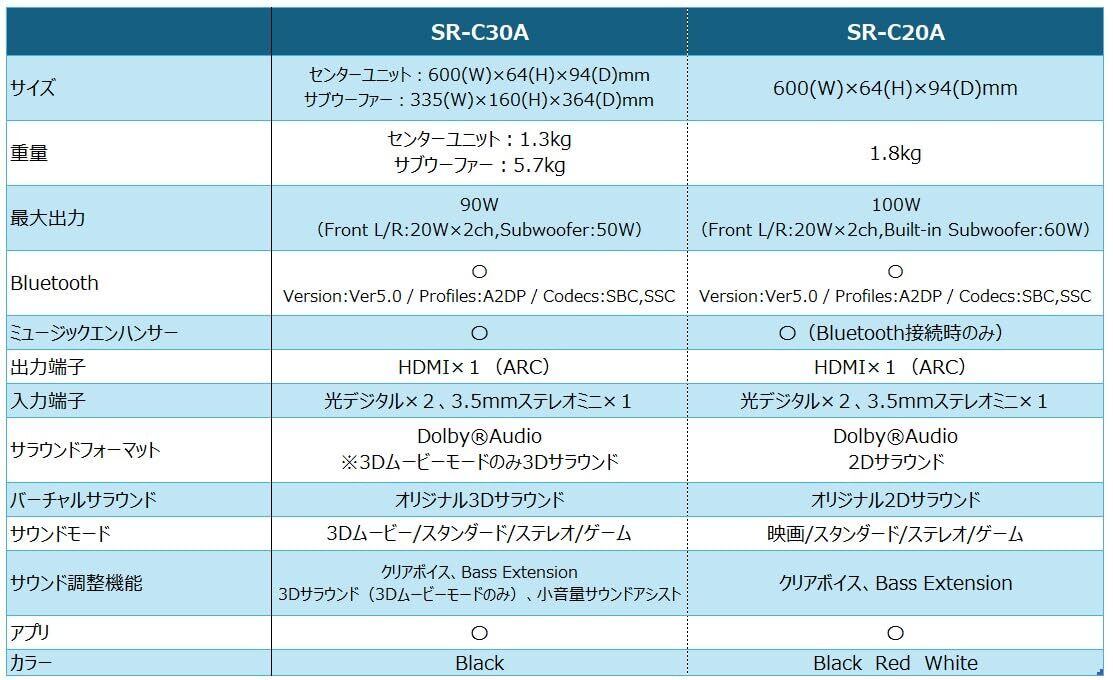 |  | SR-C30A | SR-C20A |
|---|---|---|
| サイズ | センターユニット：600(W)×64(H)×94(D)mm サブウーファー：335(W)×160(H)×364(D)mm | 600(W)×64(H)×94(D)mm |
| 重量 | センターユニット：1.3kg サブウーファー：5.7kg | 1.8kg |
| 最大出力 | 90W （Front L/R:20W×2ch,Subwoofer:50W） | 100W （Front L/R:20W×2ch,Built-in Subwoofer:60W） |
| Bluetooth | ○ Version:Ver5.0 / Profiles:A2DP / Codecs:SBC,SSC | ○ Version:Ver5.0 / Profiles:A2DP / Codecs:SBC,SSC |
| ミュージックエンハンサー | ○ | ○（Bluetooth接続時のみ） |
| 出力端子 | HDMI×１（ARC） | HDMI×１（ARC） |
| 入力端子 | 光デジタル×２、3.5mmステレオミニ×１ | 光デジタル×２、3.5mmステレオミニ×１ |
| サラウンドフォーマット | Dolby®Audio ※3Dムービーモードのみ3Dサラウンド | Dolby®Audio 2Dサラウンド |
| バーチャルサラウンド | オリジナル3Dサラウンド | オリジナル2Dサラウンド |
| サウンドモード | 3Dムービー/スタンダード/ステレオ/ゲーム | 映画/スタンダード/ステレオ/ゲーム |
| サウンド調整機能 | クリアボイス、Bass Extension 3Dサラウンド（3Dムービーモードのみ）、小音量サウンドアシスト | クリアボイス、Bass Extension |
| アプリ | ○ | ○ |
| カラー | Black | Black　Red　White |